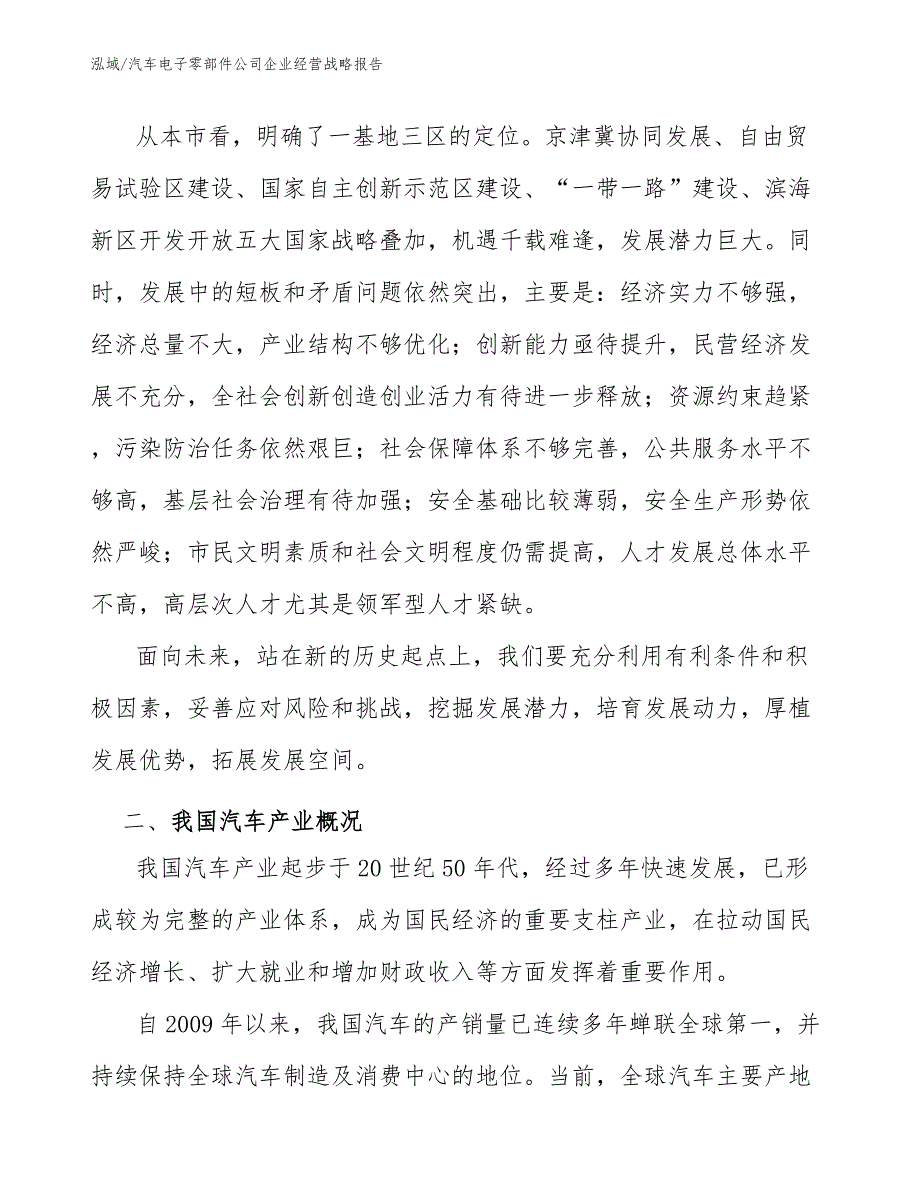 泓域/汽车电子零部件公司企业经营战略报告

从本市看，明确了一基地三区的定位。京津冀协同发展、自由贸易试验区建设、国家自主创新示范区建设、“一带一路”建设、滨海新区开发开放五大国家战略叠加，机遇千载难逢，发展潜力巨大。同时，发展中的短板和矛盾问题依然突出，主要是：经济实力不够强，经济总量不大，产业结构不够优化；创新能力亟待提升，民营经济发展不充分，全社会创新创造创业活力有待进一步释放；资源约束趋紧，污染防治任务依然艰巨；社会保障体系不够完善，公共服务水平不够高，基层社会治理有待加强；安全基础比较薄弱，安全生产形势依然严峻；市民文明素质和社会文明程度仍需提高，人才发展总体水平不高，高层次人才尤其是领军型人才紧缺。

面向未来，站在新的历史起点上，我们要充分利用有利条件和积极因素，妥善应对风险和挑战，挖掘发展潜力，培育发展动力，厚植发展优势，拓展发展空间。

二、我国汽车产业概况

我国汽车产业起步于20世纪50年代，经过多年快速发展，已形成较为完整的产业体系，成为国民经济的重要支柱产业，在拉动国民经济增长、扩大就业和增加财政收入等方面发挥着重要作用。

自2009年以来，我国汽车的产销量已连续多年蝉联全球第一，并持续保持全球汽车制造及消费中心的地位。当前，全球汽车主要产地